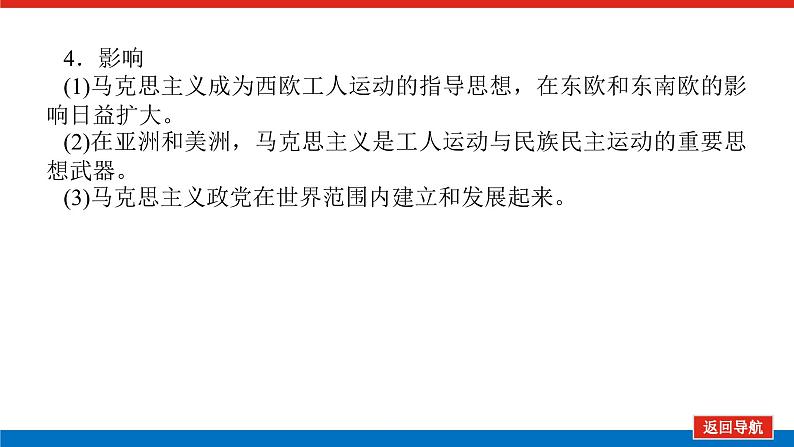 4．影响

(1)马克思主义成为西欧工人运动的指导思想，在东欧和东南欧的影响日益扩大。

(2)在亚洲和美洲，马克思主义是工人运动与民族民主运动的重要思想武器。

(3)马克思主义政党在世界范围内建立和发展起来。

返回导航